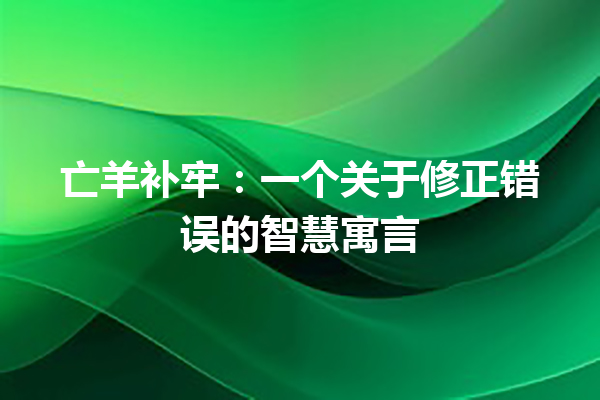 亡羊补牢：一个关于修正错误的智慧寓言